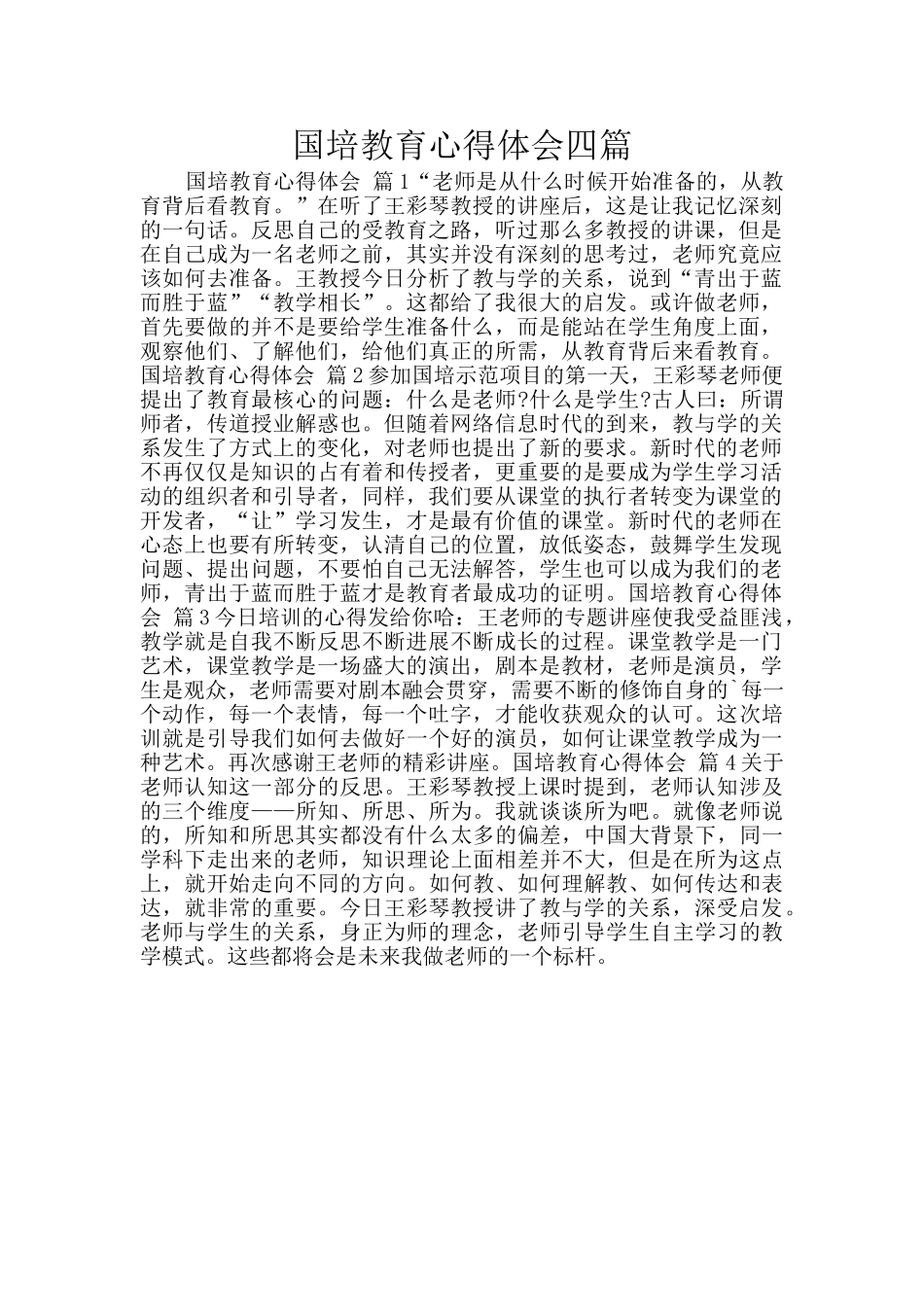 国培教育心得体会四篇

国培教育心得体会 篇1“老师是从什么时候开始准备的，从教育背后看教育。”在听了王彩琴教授的讲座后，这是让我记忆深刻的一句话。反思自己的受教育之路，听过那么多教授的讲课，但是在自己成为一名老师之前，其实并没有深刻的思考过，老师究竟应该如何去准备。王教授今日分析了教与学的关系，说到“青出于蓝而胜于蓝”“教学相长”。这都给了我很大的启发。或许做老师，首先要做的并不是要给学生准备什么，而是能站在学生角度上面，观察他们、了解他们，给他们真正的所需，从教育背后来看教育。国培教育心得体会 篇2参加国培示范项目的第一天，王彩琴老师便提出了教育最核心的问题：什么是老师?什么是学生?古人曰：所谓师者，传道授业解惑也。但随着网络信息时代的到来，教与学的关系发生了方式上的变化，对老师也提出了新的要求。新时代的老师不再仅仅是知识的占有着和传授者，更重要的是要成为学生学习活动的组织者和引导者，同样，我们要从课堂的执行者转变为课堂的开发者，“让”学习发生，才是最有价值的课堂。新时代的老师在心态上也要有所转变，认清自己的位置，放低姿态，鼓舞学生发现问题、提出问题，不要怕自己无法解答，学生也可以成为我们的老师，青出于蓝而胜于蓝才是教育者最成功的证明。国培教育心得体会 篇3今日培训的心得发给你哈：王老师的专题讲座使我受益匪浅，教学就是自我不断反思不断进展不断成长的过程。课堂教学是一门艺术，课堂教学是一场盛大的演出，剧本是教材，老师是演员，学生是观众，老师需要对剧本融会贯穿，需要不断的修饰自身的`每一个动作，每一个表情，每一个吐字，才能收获观众的认可。这次培训就是引导我们如何去做好一个好的演员，如何让课堂教学成为一种艺术。再次感谢王老师的精彩讲座。国培教育心得体会 篇4关于老师认知这一部分的反思。王彩琴教授上课时提到，老师认知涉及的三个维度——所知、所思、所为。我就谈谈所为吧。就像老师说的，所知和所思其实都没有什么太多的偏差，中国大背景下，同一学科下走出来的老师，知识理论上面相差并不大，但是在所为这点上，就开始走向不同的方向。如何教、如何理解教、如何传达和表达，就非常的重要。今日王彩琴教授讲了教与学的关系，深受启发。老师与学生的关系，身正为师的理念，老师引导学生自主学习的教学模式。这些都将会是未来我做老师的一个标杆。